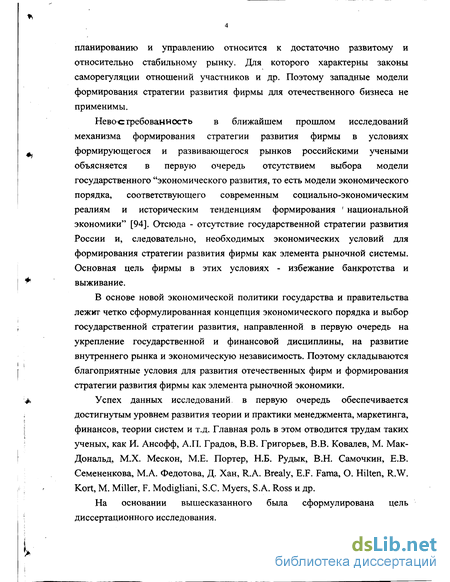 4

планированию и управлению относится к достаточно развитому и относительно стабильному рынку. Для которого характерны законы саморегуляции отношений участников и др. Поэтому западные модели формирования стратегии развития фирмы для отечественного бизнеса не применимы.

Невостребованность в ближайшем прошлом исследований механизма формирования стратегии развития фирмы в условиях формирующегося и развивающегося рынков российскими учеными объясняется в первую очередь отсутствием выбора модели государственного "экономического развития, то есть модели экономического порядка, соответствующего современным социально-экономическим реалиям и историческим тенденциям формирования национальной экономики" [94]. Отсюда - отсутствие государственной стратегии развития России и, следовательно, необходимых экономических условий для формирования стратегии развития фирмы как элемента рыночной системы. Основная цель фирмы в этих условиях - избежание банкротства и выживание.

В основе новой экономической политики государства и правительства лежит четко сформулированная концепция экономического порядка и выбор государственной стратегии развития, направленной в первую очередь на укрепление государственной и финансовой дисциплины, на развитие внутреннего рынка и экономическую независимость. Поэтому складываются благоприятные условия для развития отечественных фирм и формирования стратегии развития фирмы как элемента рыночной экономики.

Успех данных исследований в первую очередь обеспечивается достигнутым уровнем развития теории и практики менеджмента, маркетинга, финансов, теории систем и т.д. Главная роль в этом отводится трудам таких ученых, как И. Ансофф, А.П. Градов, В.В. Григорьев, В.В. Ковалев, М. Мак-Дональд, М.Х. Мескон, М.Е. Портер, Н.Б. Рудык, В.Н. Самочкин, Е.В. Семененкова, М.А. Федотова, Д. Хан, R.A. Brealy, E.F. Fama, O. Hilten, R.W. Kort, M. Miller, F. Modigliani, S.C. Myers, S.A. Ross и др.

На основании вышесказанного была сформулирована цель диссертационного исследования.

dsLib.net
библиотека диссертаций